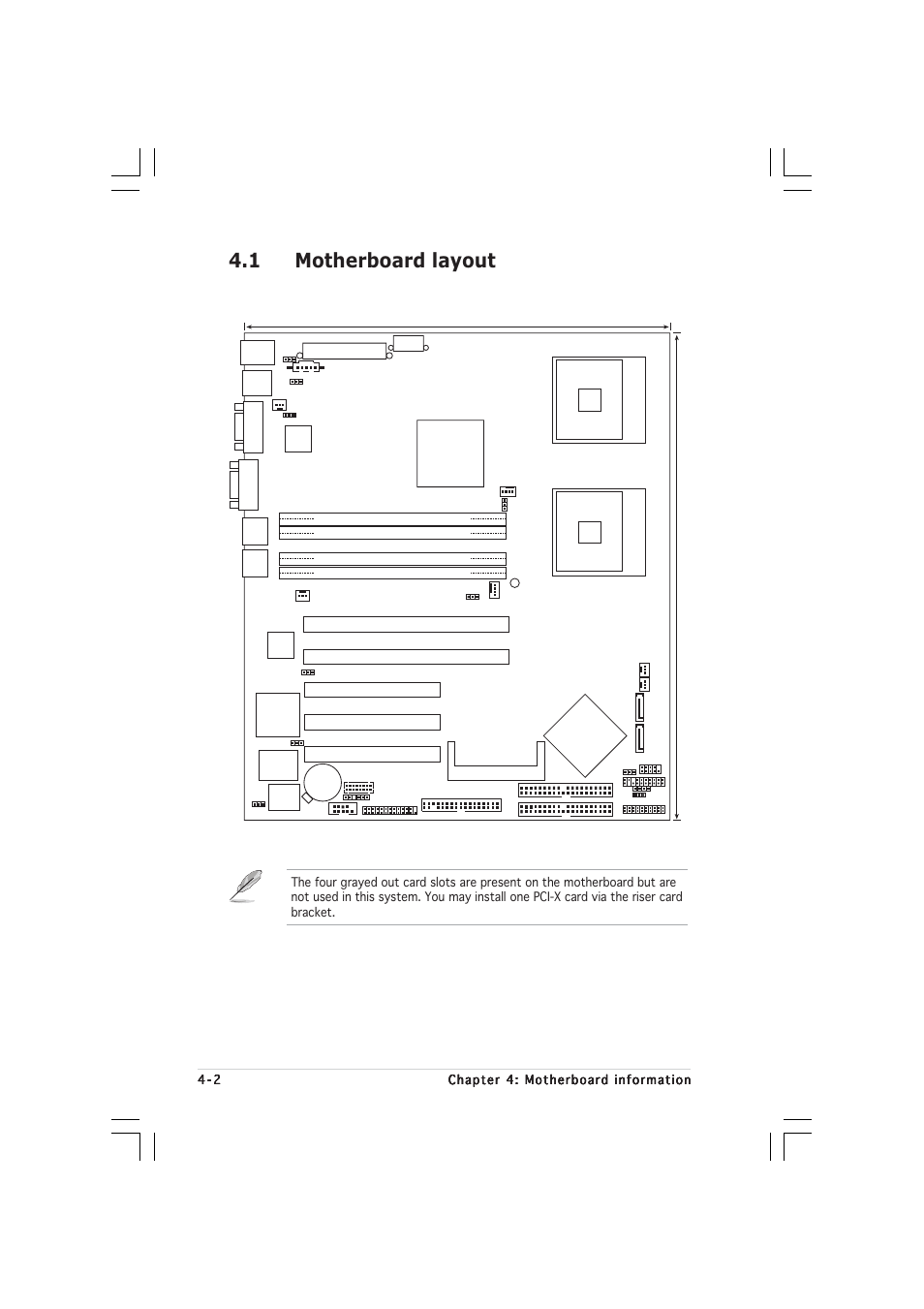 4.1 Motherboard layout

The four grayed out card slots are present on the motherboard but are not used in this system. You may install one PCI-X card via the riser card bracket.

4-2

Chapter 4: Motherboard information